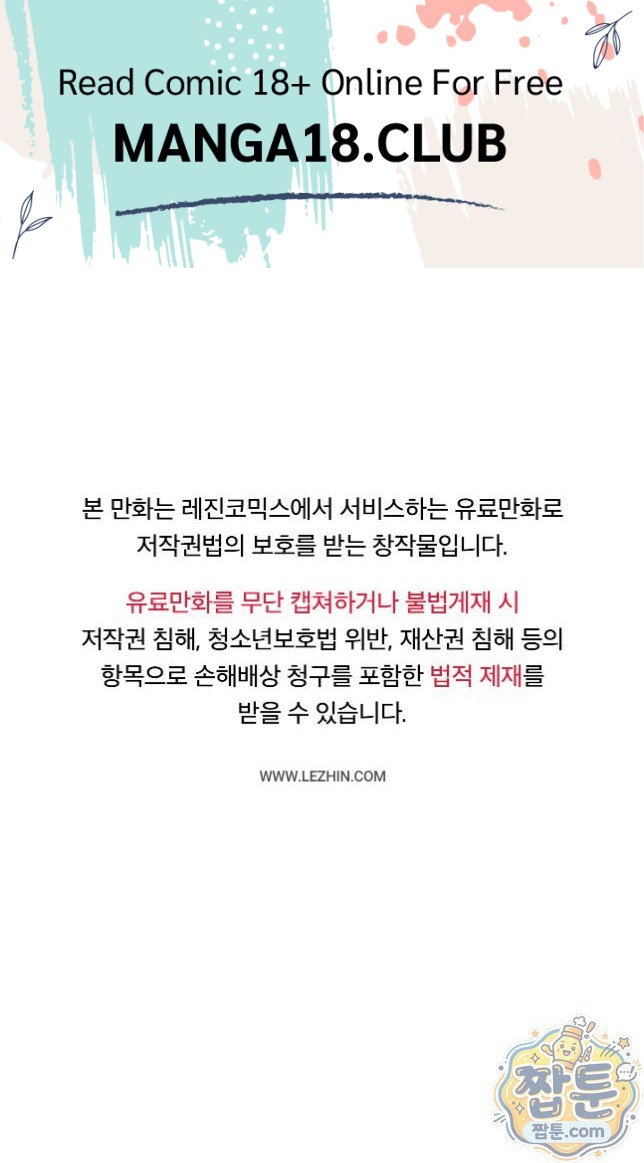 Read Comic 18+ Online For Free
MANGA18.CLUB

본 만화는 레진코믹스에서 서비스하는 유료만화로 저작권법의 보호를 받는 창작물입니다.

유료만화를 무단 캡쳐하거나 불법게재 시 저작권 침해, 청소년보호법 위반, 재산권 침해 등의 항목으로 손해배상 청구를 포함한 법적 제재를 받을 수 있습니다.

WWW.LEZHIN.COM

짭툰
짭툰.com